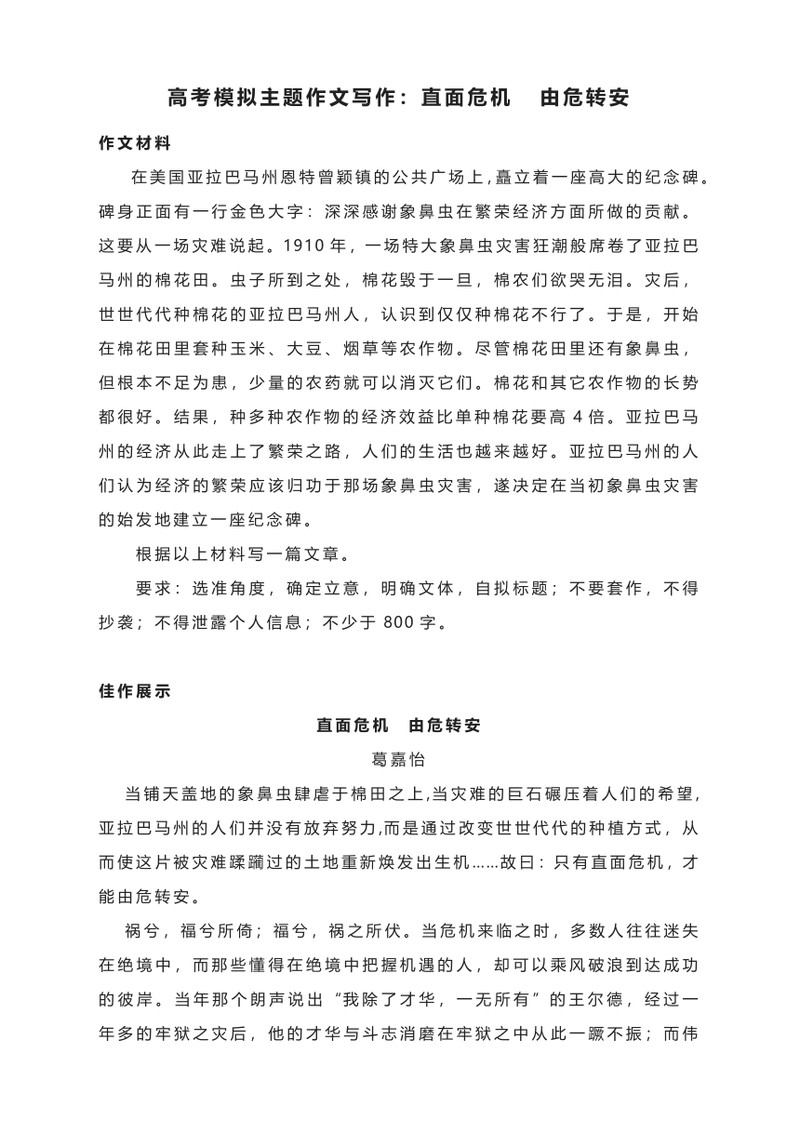 高考模拟主题作文写作：直面危机　由危转安

作文材料

在美国亚拉巴马州恩特曾颖镇的公共广场上，矗立着一座高大的纪念碑。碑身正面有一行金色大字：深深感谢象鼻虫在繁荣经济方面所做的贡献。这要从一场灾难说起。1910 年，一场特大象鼻虫灾害狂潮般席卷了亚拉巴马州的棉花田。虫子所到之处，棉花毁于一旦，棉农们欲哭无泪。灾后，世世代代种棉花的亚拉巴马州人，认识到仅仅种棉花不行了。于是，开始在棉花田里套种玉米、大豆、烟草等农作物。尽管棉花田里还有象鼻虫，但根本不足为患，少量的农药就可以消灭它们。棉花和其它农作物的长势都很好。结果，种多种农作物的经济效益比单种棉花要高 4 倍。亚拉巴马州的经济从此走上了繁荣之路，人们的生活也越来越好。亚拉巴马州的人们认为经济的繁荣应该归功于那场象鼻虫灾害，遂决定在当初象鼻虫灾害的始发地建立一座纪念碑。

根据以上材料写一篇文章。

要求：选准角度，确定立意，明确文体，自拟标题；不要套作，不得抄袭；不得泄露个人信息；不少于 800 字。

佳作展示

直面危机　由危转安

葛嘉怡

当铺天盖地的象鼻虫肆虐于棉田之上,当灾难的巨石碾压着人们的希望，亚拉巴马州的人们并没有放弃努力,而是通过改变世世代代的种植方式，从而使这片被灾难蹂躏过的土地重新焕发出生机……故曰：只有直面危机，才能由危转安。

祸兮，福兮所倚；福兮，祸之所伏。当危机来临之时，多数人往往迷失在绝境中，而那些懂得在绝境中把握机遇的人，却可以乘风破浪到达成功的彼岸。当年那个朗声说出“我除了才华，一无所有”的王尔德，经过一年多的牢狱之灾后，他的才华与斗志消磨在牢狱之中从此一蹶不振；而伟